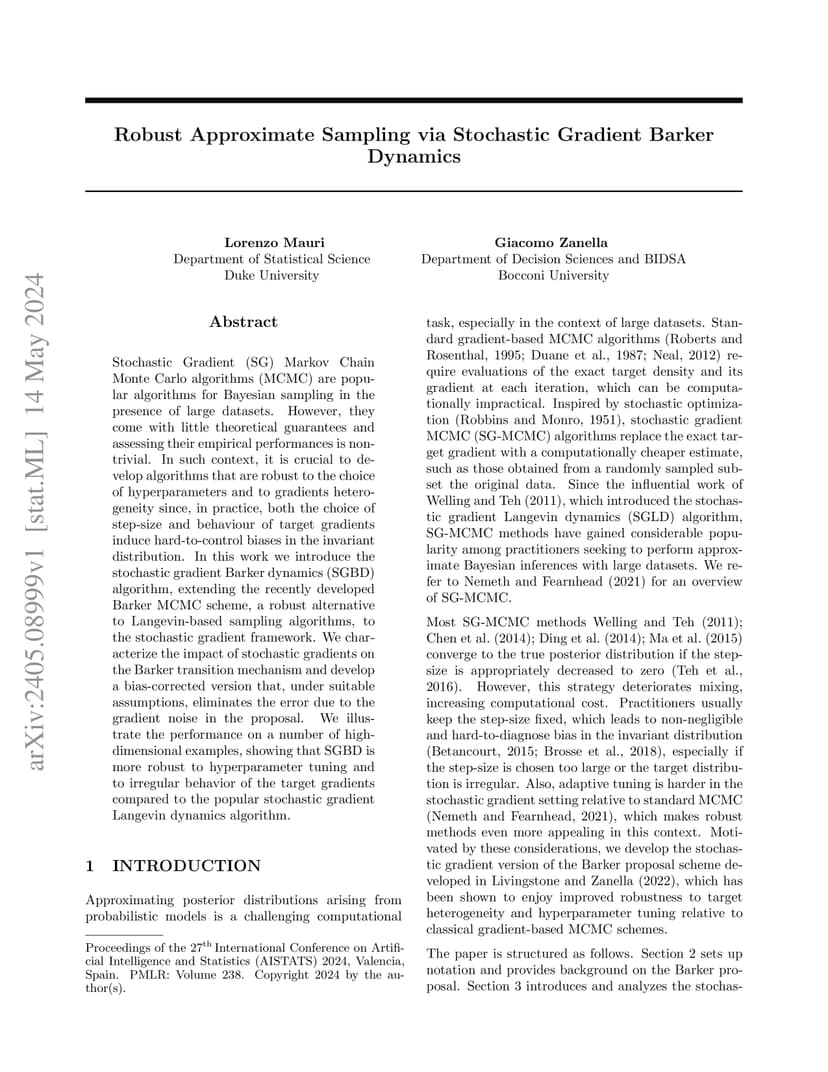 arXiv:2405.08999v1 [stat.ML] 14 May 2024

Robust Approximate Sampling via Stochastic Gradient Barker Dynamics

Lorenzo Mauri
Department of Statistical Science
Duke University

Giacomo Zanella
Department of Decision Sciences and BIDSA
Bocconi University

Abstract

Stochastic Gradient (SG) Markov Chain Monte Carlo algorithms (MCMC) are popular algorithms for Bayesian sampling in the presence of large datasets. However, they come with little theoretical guarantees and assessing their empirical performances is non-trivial. In such context, it is crucial to develop algorithms that are robust to the choice of hyperparameters and to gradients heterogeneity since, in practice, both the choice of step-size and behaviour of target gradients induce hard-to-control biases in the invariant distribution. In this work we introduce the stochastic gradient Barker dynamics (SGBD) algorithm, extending the recently developed Barker MCMC scheme, a robust alternative to Langevin-based sampling algorithms, to the stochastic gradient framework. We characterize the impact of stochastic gradients on the Barker transition mechanism and develop a bias-corrected version that, under suitable assumptions, eliminates the error due to the gradient noise in the proposal. We illustrate the performance on a number of high-dimensional examples, showing that SGBD is more robust to hyperparameter tuning and to irregular behavior of the target gradients compared to the popular stochastic gradient Langevin dynamics algorithm.

1 INTRODUCTION

Approximating posterior distributions arising from probabilistic models is a challenging computational

Proceedings of the 27$^{\text{th}}$ International Conference on Artificial Intelligence and Statistics (AISTATS) 2024, Valencia, Spain. PMLR: Volume 238. Copyright 2024 by the author(s).

task, especially in the context of large datasets. Standard gradient-based MCMC algorithms (Roberts and Rosenthal, 1995; Duane et al., 1987; Neal, 2012) require evaluations of the exact target density and its gradient at each iteration, which can be computationally impractical. Inspired by stochastic optimization (Robbins and Monro, 1951), stochastic gradient MCMC (SG-MCMC) algorithms replace the exact target gradient with a computationally cheaper estimate, such as those obtained from a randomly sampled subset the original data. Since the influential work of Welling and Teh (2011), which introduced the stochastic gradient Langevin dynamics (SGLD) algorithm, SG-MCMC methods have gained considerable popularity among practitioners seeking to perform approximate Bayesian inferences with large datasets. We refer to Nemeth and Fearnhead (2021) for an overview of SG-MCMC.

Most SG-MCMC methods Welling and Teh (2011); Chen et al. (2014); Ding et al. (2014); Ma et al. (2015) converge to the true posterior distribution if the step-size is appropriately decreased to zero (Teh et al., 2016). However, this strategy deteriorates mixing, increasing computational cost. Practitioners usually keep the step-size fixed, which leads to non-negligible and hard-to-diagnose bias in the invariant distribution (Betancourt, 2015; Brosse et al., 2018), especially if the step-size is chosen too large or the target distribution is irregular. Also, adaptive tuning is harder in the stochastic gradient setting relative to standard MCMC (Nemeth and Fearnhead, 2021), which makes robust methods even more appealing in this context. Motivated by these considerations, we develop the stochastic gradient version of the Barker proposal scheme developed in Livingstone and Zanella (2022), which has been shown to enjoy improved robustness to target heterogeneity and hyperparameter tuning relative to classical gradient-based MCMC schemes.

The paper is structured as follows. Section 2 sets up notation and provides background on the Barker proposal. Section 3 introduces and analyzes the stochas-